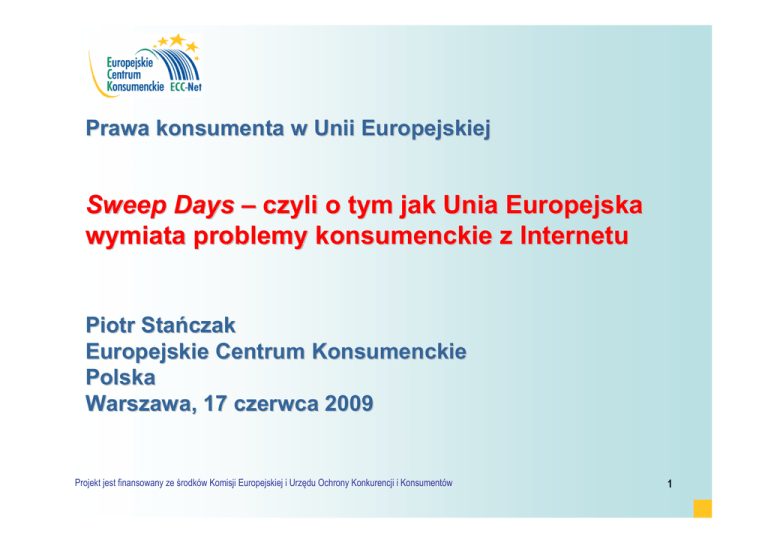 Europejskie Centrum Konsumenckie ECC-Net

Prawa konsumenta w Unii Europejskiej

Sweep Days – czyli o tym jak Unia Europejska wymiata problemy konsumenckie z Internetu

Piotr Stańczak
Europejskie Centrum Konsumenckie
Polska
Warszawa, 17 czerwca 2009

Projekt jest finansowany ze środków Komisji Europejskiej i Urzędu Ochrony Konkurencji i Konsumentów

1